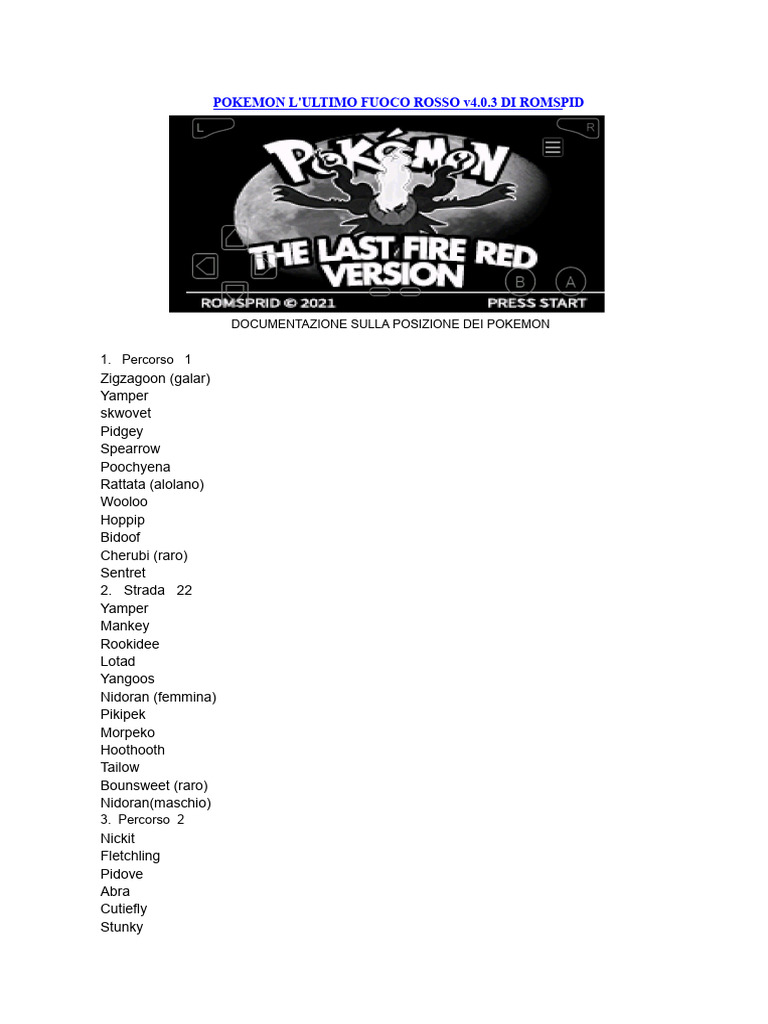 POKEMON L'ULTIMO FUOCO ROSSO v4.0.3 DI ROMSPID

L

R

POKéMON

THE LAST FIRE RED VERSION

B

A

ROMSPRID © 2021

PRESS START

DOCUMENTAZIONE SULLA POSIZIONE DEI POKEMON

1. Percorso 1
Zigzagoon (galar)
Yamper
skwovet
Pidgey
Spearrow
Poochyena
Rattata (alolano)
Wooloo
Hoppip
Bidoof
Cherubi (raro)
Sentret
2. Strada 22
Yamper
Mankey
Rookidee
Lotad
Yangoos
Nidoran (femmina)
Pikipek
Morpeko
Hoothooth
Tailow
Bounsweet (raro)
Nidoran(maschio)
3. Percorso 2
Nickit
Fletchling
Pidove
Abra
Cutiefly
Stunky